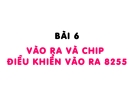 BÀI 6

VÀO RA VÀ CHIP
ĐIỀU KHIỂN VÀO RA 8255